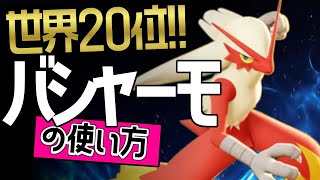 世界20位!!
バシャーモ
の使い方